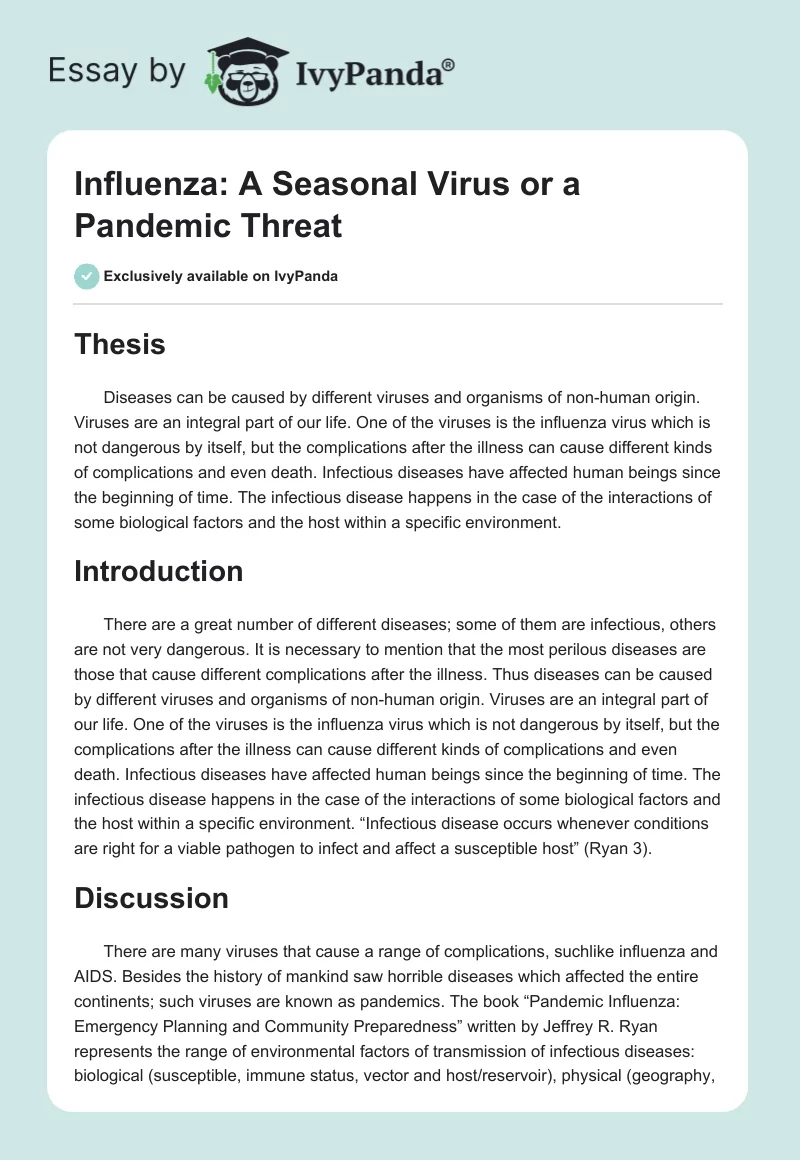 Essay by IvyPanda®

Influenza: A Seasonal Virus or a Pandemic Threat

Exclusively available on IvyPanda

Thesis

Diseases can be caused by different viruses and organisms of non-human origin. Viruses are an integral part of our life. One of the viruses is the influenza virus which is not dangerous by itself, but the complications after the illness can cause different kinds of complications and even death. Infectious diseases have affected human beings since the beginning of time. The infectious disease happens in the case of the interactions of some biological factors and the host within a specific environment.

Introduction

There are a great number of different diseases; some of them are infectious, others are not very dangerous. It is necessary to mention that the most perilous diseases are those that cause different complications after the illness. Thus diseases can be caused by different viruses and organisms of non-human origin. Viruses are an integral part of our life. One of the viruses is the influenza virus which is not dangerous by itself, but the complications after the illness can cause different kinds of complications and even death. Infectious diseases have affected human beings since the beginning of time. The infectious disease happens in the case of the interactions of some biological factors and the host within a specific environment. “Infectious disease occurs whenever conditions are right for a viable pathogen to infect and affect a susceptible host” (Ryan 3).

Discussion

There are many viruses that cause a range of complications, suchlike influenza and AIDS. Besides the history of mankind saw horrible diseases which affected the entire continents; such viruses are known as pandemics. The book “Pandemic Influenza: Emergency Planning and Community Preparedness” written by Jeffrey R. Ryan represents the range of environmental factors of transmission of infectious diseases: biological (susceptible, immune status, vector and host/reservoir), physical (geography,